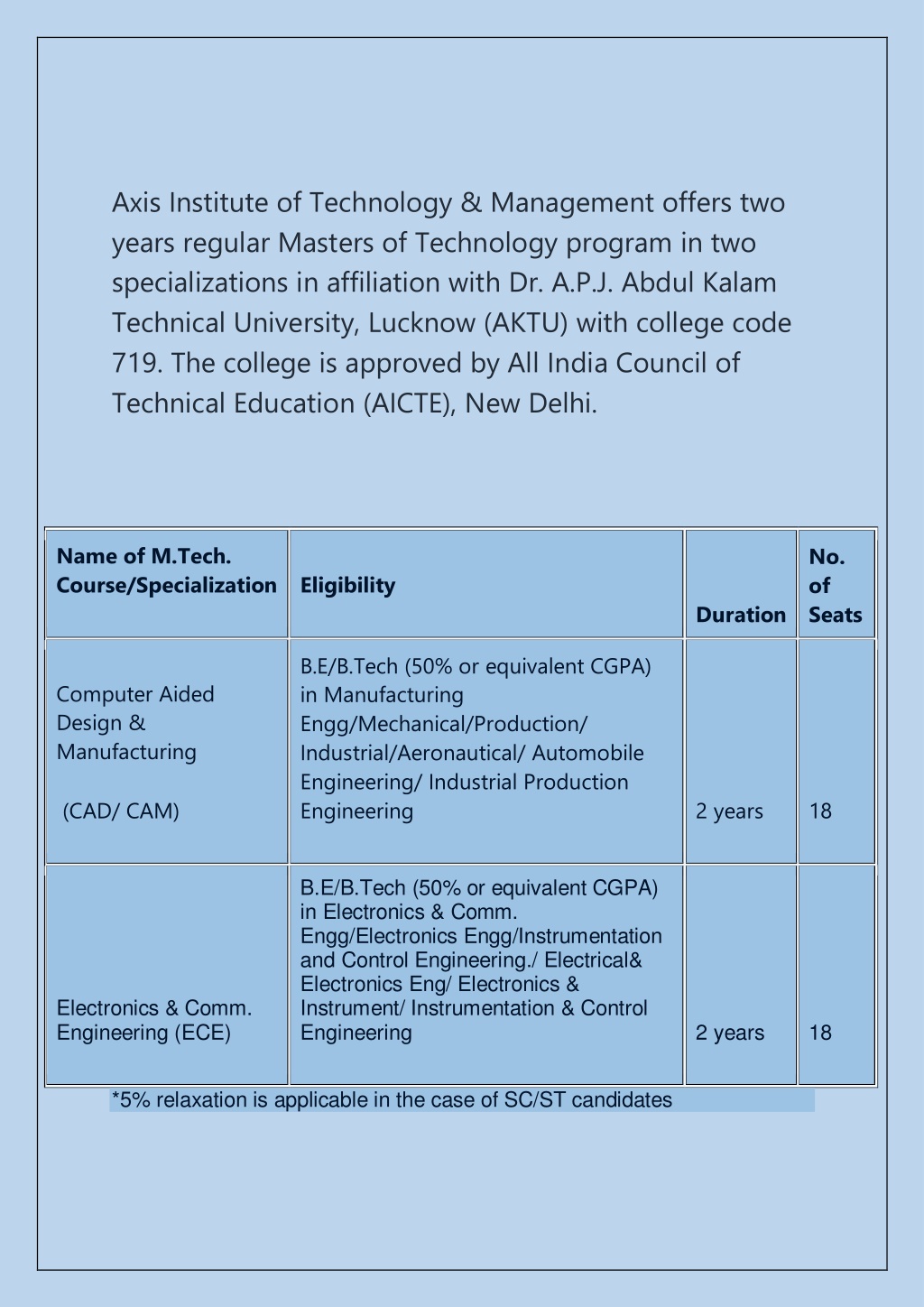 Axis Institute of Technology & Management offers two years regular Masters of Technology program in two specializations in affiliation with Dr. A.P.J. Abdul Kalam Technical University, Lucknow (AKTU) with college code 719. The college is approved by All India Council of Technical Education (AICTE), New Delhi.

| Name of M.Tech. Course/Specialization | Eligibility | Duration | No. of Seats |
|---|---|---|---|
| Computer Aided Design & Manufacturing (CAD/ CAM) | B.E/B.Tech (50% or equivalent CGPA) in Manufacturing Engg/Mechanical/Production/ Industrial/Aeronautical/ Automobile Engineering/ Industrial Production Engineering | 2 years | 18 |
| Electronics & Comm. Engineering (ECE) | B.E/B.Tech (50% or equivalent CGPA) in Electronics & Comm. Engg/Electronics Engg/Instrumentation and Control Engineering./ Electrical& Electronics Eng/ Electronics & Instrument/ Instrumentation & Control Engineering | 2 years | 18 |

*5% relaxation is applicable in the case of SC/ST candidates